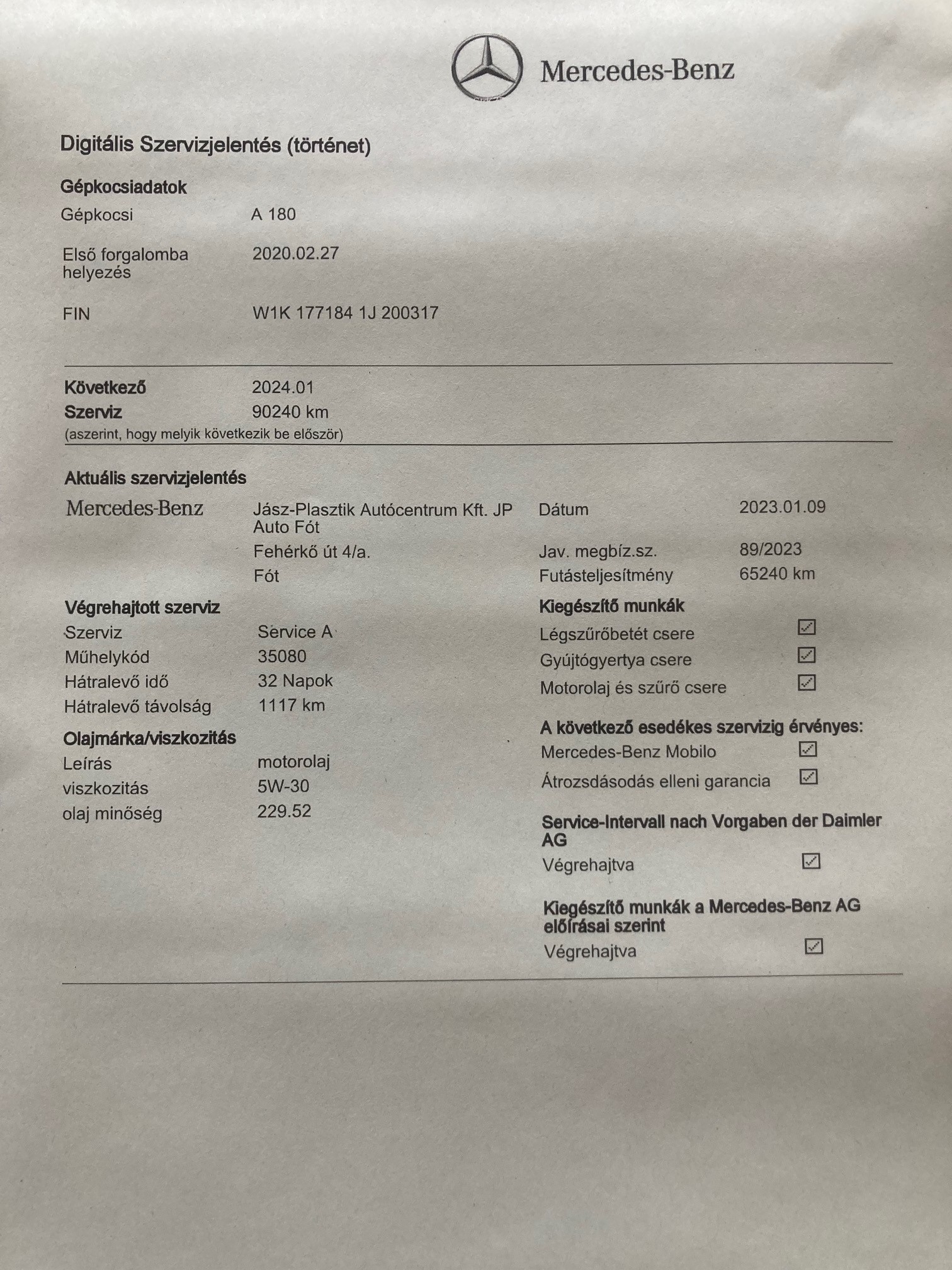 Mercedes-Benz

Digitális Szervizjelentés (történet)

Gépkocsiadatok

Gépkocsi A 180

Első forgalomba helyezés 2020.02.27

FIN W1K 177184 1J 200317

Következő Szerviz 2024.01 90240 km
(aszerint, hogy melyik következik be először)

Aktuális szervizjelentés

Mercedes-Benz

Jász-Plasztik Autócentrum Kft. JP Auto Fót
Fehérkő út 4/a.
Fót

Dátum 2023.01.09
Jav. megbíz.sz. 89/2023
Futásteljesítmény 65240 km

Végrehajtott szerviz

Szerviz Service A
Műhelykód 35080
Hátralevő idő 32 Napok
Hátralevő távolság 1117 km

Olajmárka/viszkozitás

Leírás motorolaj
viszkozitás 5W-30
olaj minőség 229.52

Kiegészítő munkák

Légszűrőbetét csere ☑
Gyújtógyertya csere ☑
Motorolaj és szűrő csere ☑

A következő esedékes szervizig érvényes:

Mercedes-Benz Mobilo ☑
Átrozsdásodás elleni garancia ☑

Service-Intervall nach Vorgaben der Daimler AG

Végrehajtva ☑

Kiegészítő munkák a Mercedes-Benz AG előírásai szerint

Végrehajtva ☑